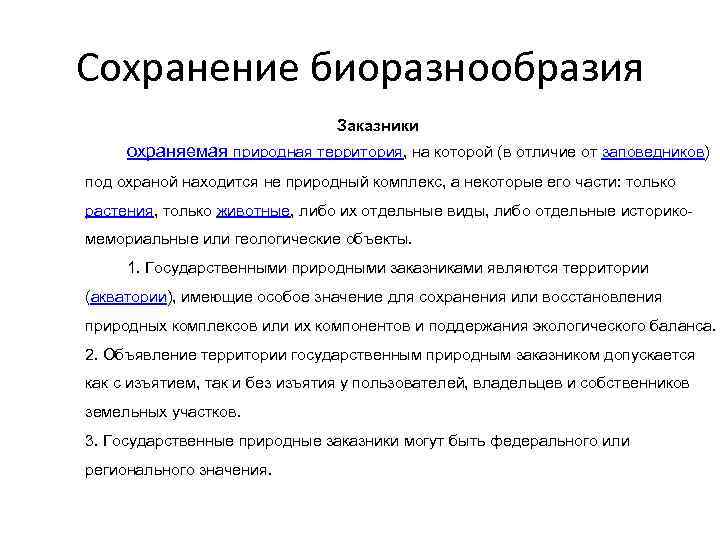 Сохранение биоразнообразия

Заказники

охраняемая природная территория, на которой (в отличие от заповедников) под охраной находится не природный комплекс, а некоторые его части: только растения, только животные, либо их отдельные виды, либо отдельные историко-мемориальные или геологические объекты.

1. Государственными природными заказниками являются территории (акватории), имеющие особое значение для сохранения или восстановления природных комплексов или их компонентов и поддержания экологического баланса.

2. Объявление территории государственным природным заказником допускается как с изъятием, так и без изъятия у пользователей, владельцев и собственников земельных участков.

3. Государственные природные заказники могут быть федерального или регионального значения.